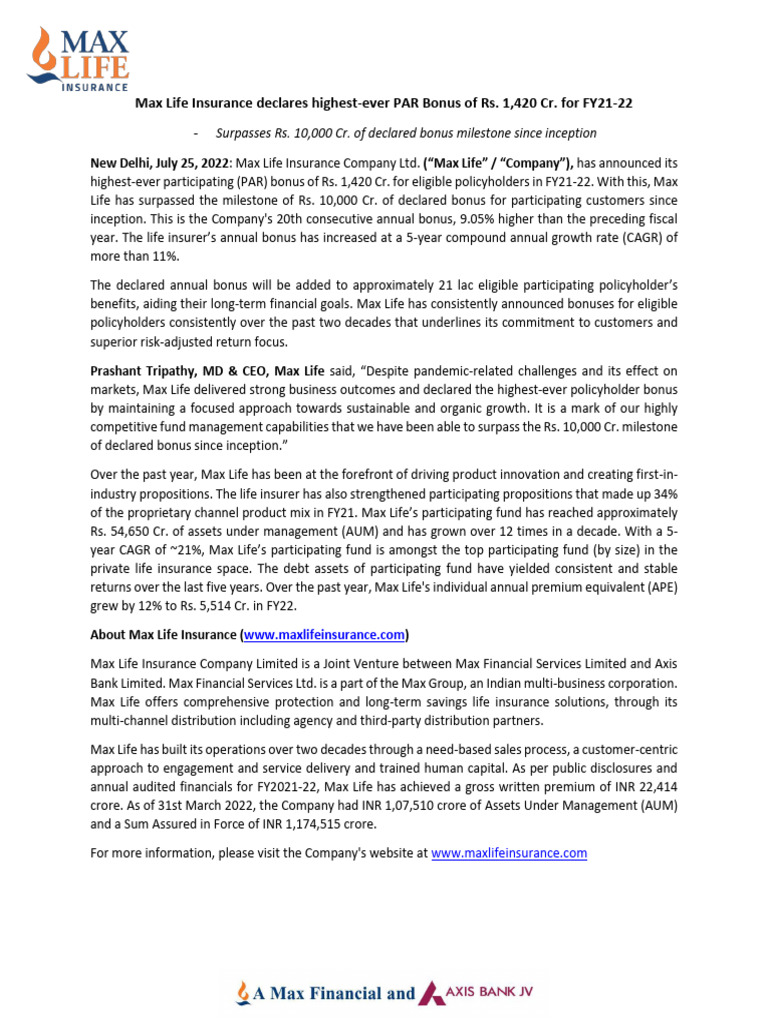 MAX LIFE INSURANCE

Max Life Insurance declares highest-ever PAR Bonus of Rs. 1,420 Cr. for FY21-22

- Surpasses Rs. 10,000 Cr. of declared bonus milestone since inception

New Delhi, July 25, 2022: Max Life Insurance Company Ltd. ("Max Life" / "Company"), has announced its highest-ever participating (PAR) bonus of Rs. 1,420 Cr. for eligible policyholders in FY21-22. With this, Max Life has surpassed the milestone of Rs. 10,000 Cr. of declared bonus for participating customers since inception. This is the Company's 20th consecutive annual bonus, 9.05% higher than the preceding fiscal year. The life insurer's annual bonus has increased at a 5-year compound annual growth rate (CAGR) of more than 11%.

The declared annual bonus will be added to approximately 21 lac eligible participating policyholder's benefits, aiding their long-term financial goals. Max Life has consistently announced bonuses for eligible policyholders consistently over the past two decades that underlines its commitment to customers and superior risk-adjusted return focus.

Prashant Tripathy, MD & CEO, Max Life said, "Despite pandemic-related challenges and its effect on markets, Max Life delivered strong business outcomes and declared the highest-ever policyholder bonus by maintaining a focused approach towards sustainable and organic growth. It is a mark of our highly competitive fund management capabilities that we have been able to surpass the Rs. 10,000 Cr. milestone of declared bonus since inception."

Over the past year, Max Life has been at the forefront of driving product innovation and creating first-in-industry propositions. The life insurer has also strengthened participating propositions that made up 34% of the proprietary channel product mix in FY21. Max Life's participating fund has reached approximately Rs. 54,650 Cr. of assets under management (AUM) and has grown over 12 times in a decade. With a 5-year CAGR of ~21%, Max Life's participating fund is amongst the top participating fund (by size) in the private life insurance space. The debt assets of participating fund have yielded consistent and stable returns over the last five years. Over the past year, Max Life's individual annual premium equivalent (APE) grew by 12% to Rs. 5,514 Cr. in FY22.

About Max Life Insurance (www.maxlifeinsurance.com)

Max Life Insurance Company Limited is a Joint Venture between Max Financial Services Limited and Axis Bank Limited. Max Financial Services Ltd. is a part of the Max Group, an Indian multi-business corporation. Max Life offers comprehensive protection and long-term savings life insurance solutions, through its multi-channel distribution including agency and third-party distribution partners.

Max Life has built its operations over two decades through a need-based sales process, a customer-centric approach to engagement and service delivery and trained human capital. As per public disclosures and annual audited financials for FY2021-22, Max Life has achieved a gross written premium of INR 22,414 crore. As of 31st March 2022, the Company had INR 1,07,510 crore of Assets Under Management (AUM) and a Sum Assured in Force of INR 1,174,515 crore.

For more information, please visit the Company's website at www.maxlifeinsurance.com

A Max Financial and AXIS BANK JV